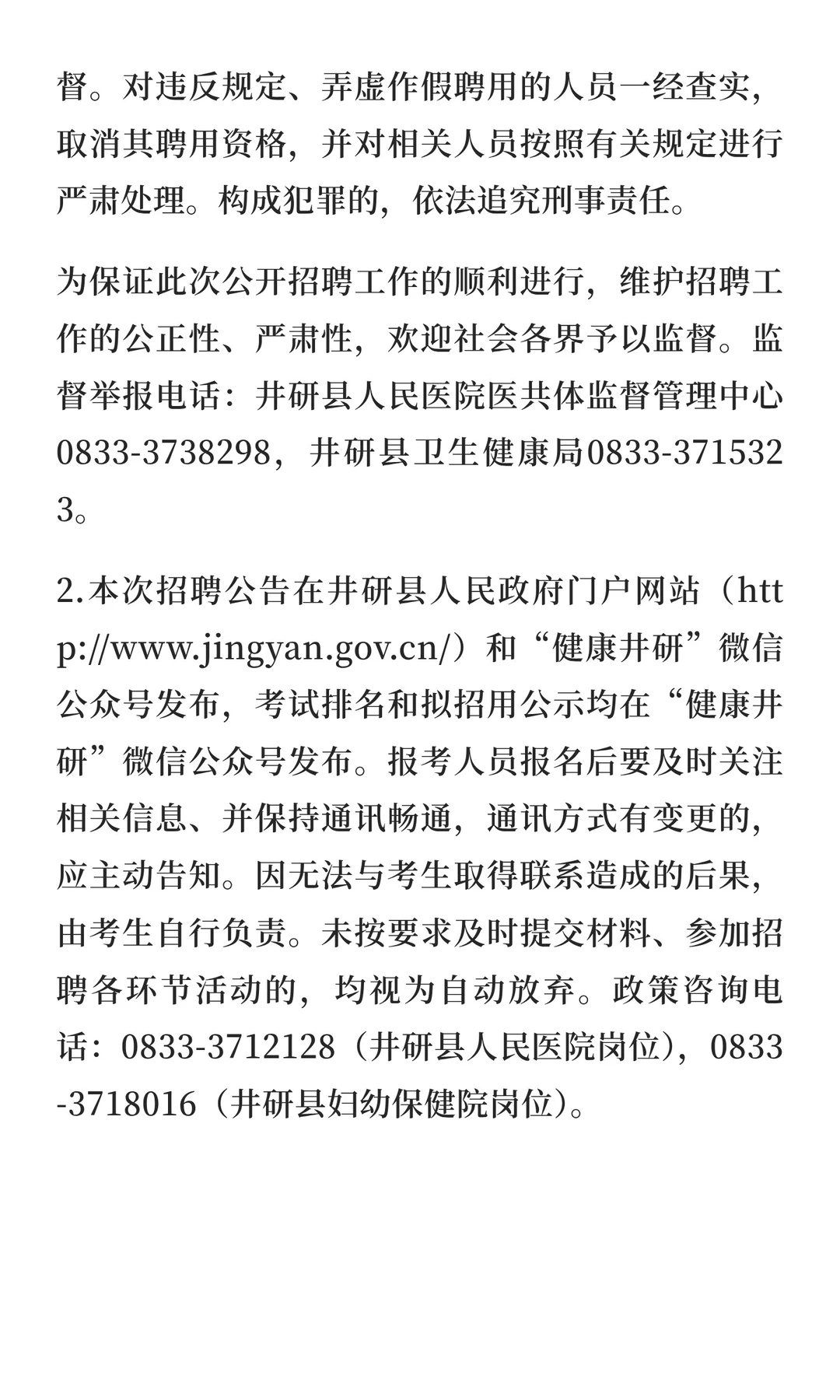 督。对违反规定、弄虚作假聘用的人员一经查实，取消其聘用资格，并对相关人员按照有关规定进行严肃处理。构成犯罪的，依法追究刑事责任。

为保证此次公开招聘工作的顺利进行，维护招聘工作的公正性、严肃性，欢迎社会各界予以监督。监督举报电话：井研县人民医院医共体监督管理中心0833-3738298，井研县卫生健康局0833-3715323。

2.本次招聘公告在井研县人民政府门户网站（http://www.jingyan.gov.cn/）和“健康井研”微信公众号发布，考试排名和拟招用公示均在“健康井研”微信公众号发布。报考人员报名后要及时关注相关信息、并保持通讯畅通，通讯方式有变更的，应主动告知。因无法与考生取得联系造成的后果，由考生自行负责。未按要求及时提交材料、参加招聘各环节活动的，均视为自动放弃。政策咨询电话：0833-3712128（井研县人民医院岗位），0833-3718016（井研县妇幼保健院岗位）。